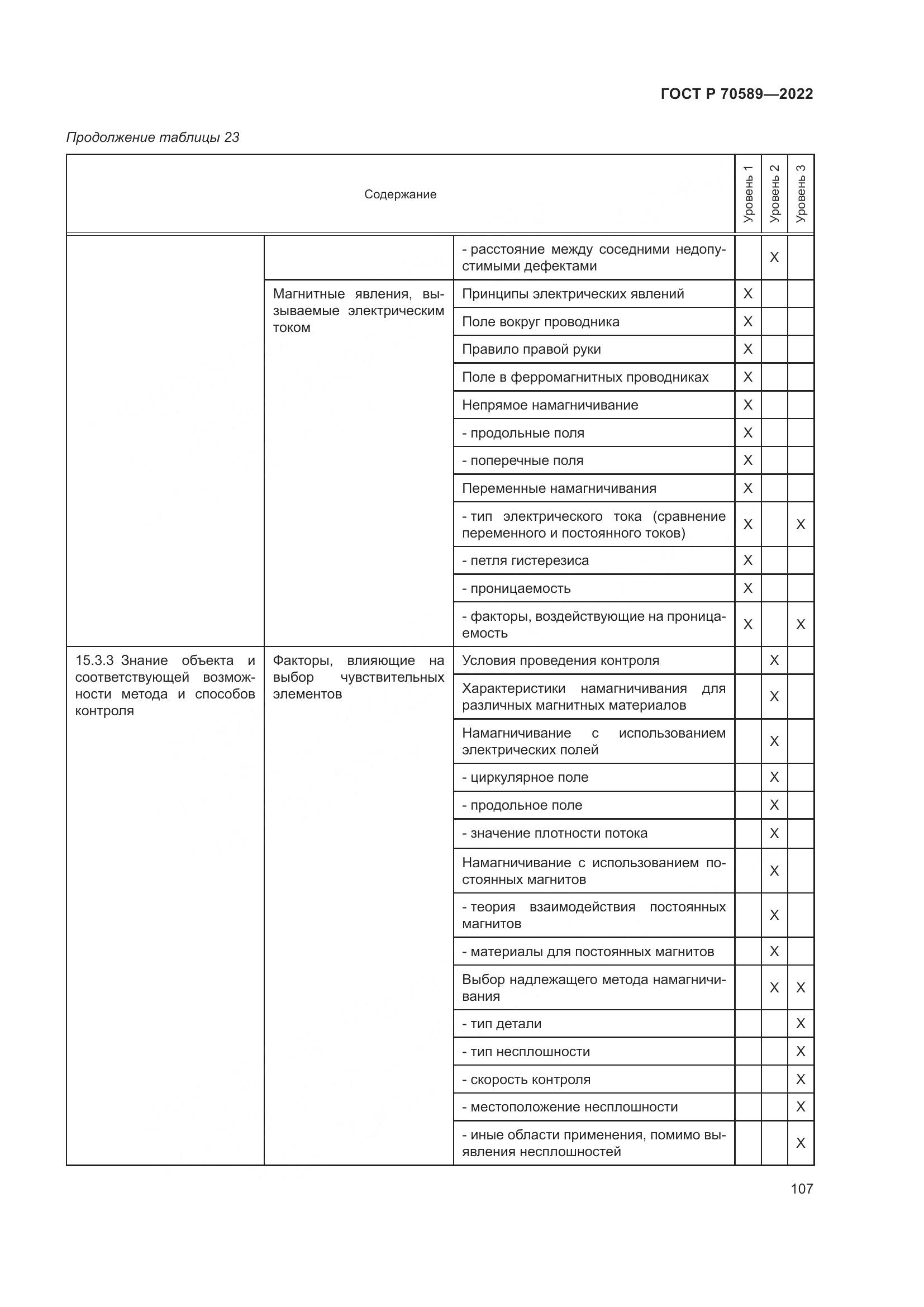 ГОСТ Р 70589—2022

Продолжение таблицы 23

| Содержание | | | Уровень 1 | Уровень 2 | Уровень 3 |
|---|---|---|---|---|---|
| | | - расстояние между соседними недопустимыми дефектами | | X | |
| | Магнитные явления, вызываемые электрическим током | Принципы электрических явлений | X | | |
| | | Поле вокруг проводника | X | | |
| | | Правило правой руки | X | | |
| | | Поле в ферромагнитных проводниках | X | | |
| | | Непрямое намагничивание | X | | |
| | | - продольные поля | X | | |
| | | - поперечные поля | X | | |
| | | Переменные намагничивания | X | | |
| | | - тип электрического тока (сравнение переменного и постоянного токов) | X | | X |
| | | - петля гистерезиса | X | | |
| | | - проницаемость | X | | |
| | | - факторы, воздействующие на проницаемость | X | | X |
| 15.3.3 Знание объекта и соответствующей возможности метода и способов контроля | Факторы, влияющие на выбор чувствительных элементов | Условия проведения контроля | | X | |
| | | Характеристики намагничивания для различных магнитных материалов | | X | |
| | | Намагничивание с использованием электрических полей | | X | |
| | | - циркулярное поле | | X | |
| | | - продольное поле | | X | |
| | | - значение плотности потока | | X | |
| | | Намагничивание с использованием постоянных магнитов | | X | |
| | | - теория взаимодействия постоянных магнитов | | X | |
| | | - материалы для постоянных магнитов | | X | |
| | | Выбор надлежащего метода намагничивания | | X | X |
| | | - тип детали | | | X |
| | | - тип несплошности | | | X |
| | | - скорость контроля | | | X |
| | | - местоположение несплошности | | | X |
| | | - иные области применения, помимо выявления несплошностей | | | X |

107